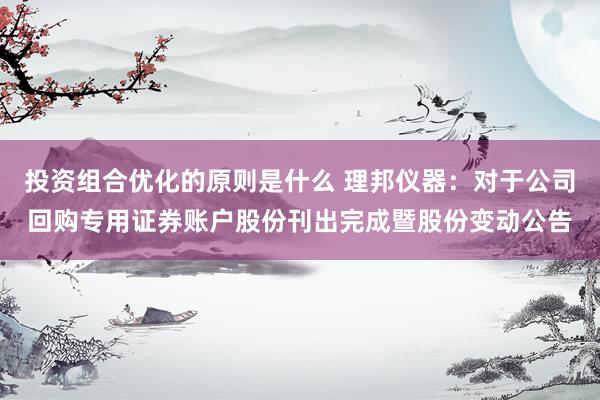 投资组合优化的原则是什么 理邦仪器：对于公司回购专用证券账户股份刊出完成暨股份变动公告